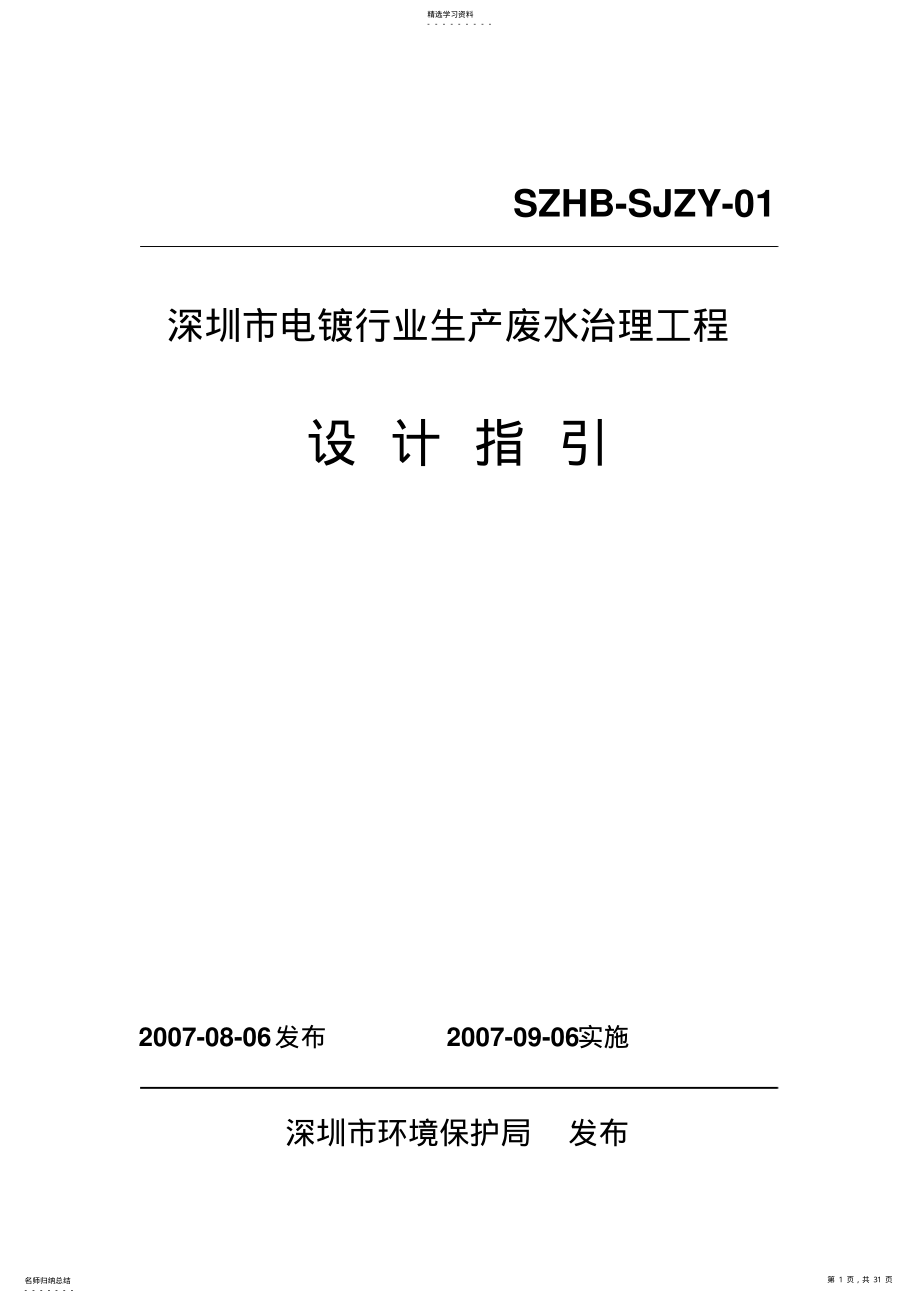 精选学习资料

SZHB-SJZY-01

深圳市电镀行业生产废水治理工程

设 计 指 引

2007-08-06发布 2007-09-06实施

深圳市环境保护局 发布

名师归纳总结

第 1 页，共 31 页